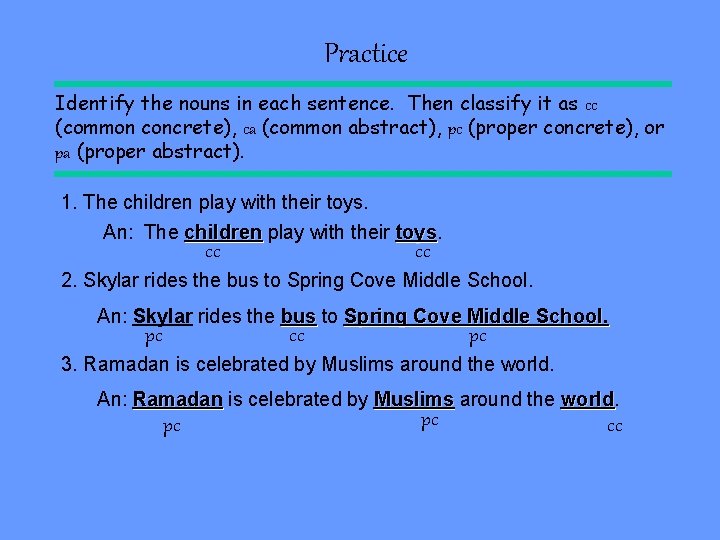 Practice

Identify the nouns in each sentence. Then classify it as cc (common concrete), ca (common abstract), pc (proper concrete), or pa (proper abstract).

1. The children play with their toys.

An: The children play with their toys.
cc cc

2. Skylar rides the bus to Spring Cove Middle School.

An: Skylar rides the bus to Spring Cove Middle School.
pc cc pc

3. Ramadan is celebrated by Muslims around the world.

An: Ramadan is celebrated by Muslims around the world.
pc pc cc